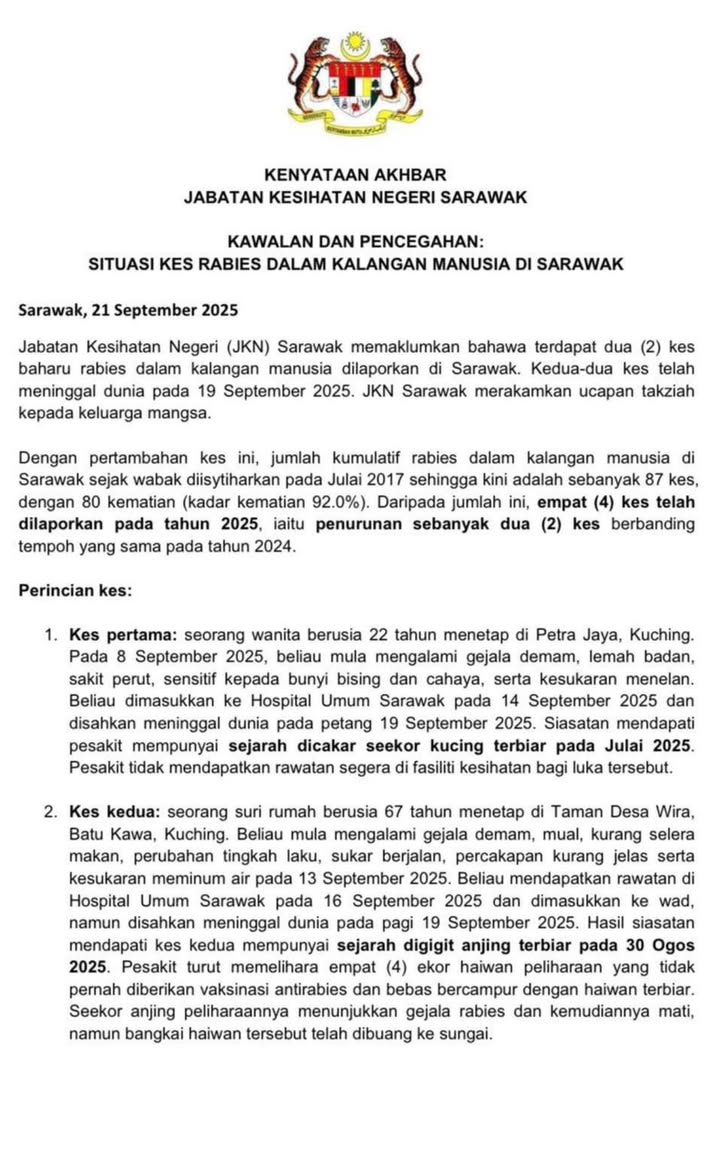 KENYATAAN AKHBAR
JABATAN KESIHATAN NEGERI SARAWAK

KAWALAN DAN PENCEGAHAN:
SITUASI KES RABIES DALAM KALANGAN MANUSIA DI SARAWAK

Sarawak, 21 September 2025

Jabatan Kesihatan Negeri (JKN) Sarawak memaklumkan bahawa terdapat dua (2) kes baharu rabies dalam kalangan manusia dilaporkan di Sarawak. Kedua-dua kes telah meninggal dunia pada 19 September 2025. JKN Sarawak merakamkan ucapan takziah kepada keluarga mangsa.

Dengan pertambahan kes ini, jumlah kumulatif rabies dalam kalangan manusia di Sarawak sejak wabak diisytiharkan pada Julai 2017 sehingga kini adalah sebanyak 87 kes, dengan 80 kematian (kadar kematian 92.0%). Daripada jumlah ini, empat (4) kes telah dilaporkan pada tahun 2025, iaitu penurunan sebanyak dua (2) kes berbanding tempoh yang sama pada tahun 2024.

Perincian kes:

1. Kes pertama: seorang wanita berusia 22 tahun menetap di Petra Jaya, Kuching. Pada 8 September 2025, beliau mula mengalami gejala demam, lemah badan, sakit perut, sensitif kepada bunyi bising dan cahaya, serta kesukaran menelan. Beliau dimasukkan ke Hospital Umum Sarawak pada 14 September 2025 dan disahkan meninggal dunia pada petang 19 September 2025. Siasatan mendapati pesakit mempunyai sejarah dicakar seekor kucing terbiar pada Julai 2025. Pesakit tidak mendapatkan rawatan segera di fasiliti kesihatan bagi luka tersebut.

2. Kes kedua: seorang suri rumah berusia 67 tahun menetap di Taman Desa Wira, Batu Kawa, Kuching. Beliau mula mengalami gejala demam, mual, kurang selera makan, perubahan tingkah laku, sukar berjalan, percakapan kurang jelas serta kesukaran meminum air pada 13 September 2025. Beliau mendapatkan rawatan di Hospital Umum Sarawak pada 16 September 2025 dan dimasukkan ke wad, namun disahkan meninggal dunia pada pagi 19 September 2025. Hasil siasatan mendapati kes kedua mempunyai sejarah digigit anjing terbiar pada 30 Ogos 2025. Pesakit turut memelihara empat (4) ekor haiwan peliharaan yang tidak pernah diberikan vaksinasi antirabies dan bebas bercampur dengan haiwan terbiar. Seekor anjing peliharaannya menunjukkan gejala rabies dan kemudiannya mati, namun bangkai haiwan tersebut telah dibuang ke sungai.